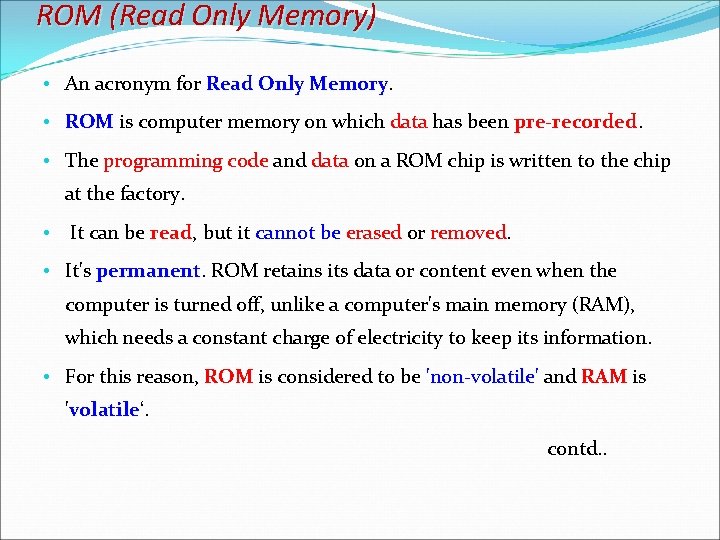 ROM (Read Only Memory)

• An acronym for Read Only Memory.

• ROM is computer memory on which data has been pre-recorded.

• The programming code and data on a ROM chip is written to the chip at the factory.

• It can be read, but it cannot be erased or removed.

• It's permanent. ROM retains its data or content even when the computer is turned off, unlike a computer's main memory (RAM), which needs a constant charge of electricity to keep its information.

• For this reason, ROM is considered to be 'non-volatile' and RAM is 'volatile‘.

contd..